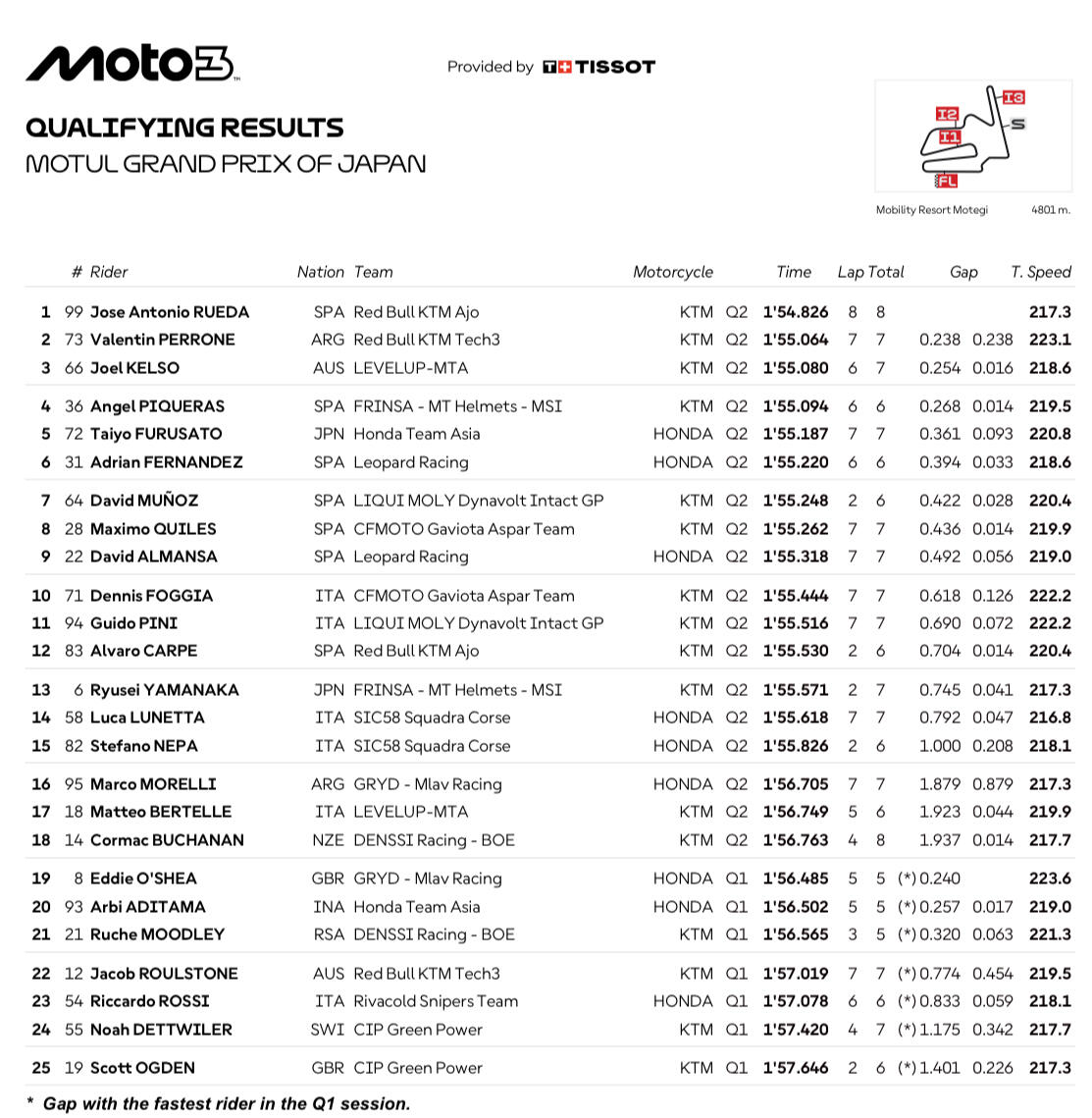 Moto3

Provided by TISSOT

QUALIFYING RESULTS
MOTUL GRAND PRIX OF JAPAN

I3 I2 S I1 FL

Mobility Resort Motegi 4801 m.

| | # | Rider | Nation | Team | Motorcycle | | Time | Lap | Total | Gap | | T. Speed |
|---|---|---|---|---|---|---|---|---|---|---|---|---|
| 1 | 99 | Jose Antonio RUEDA | SPA | Red Bull KTM Ajo | KTM | Q2 | 1'54.826 | 8 | 8 | | | 217.3 |
| 2 | 73 | Valentin PERRONE | ARG | Red Bull KTM Tech3 | KTM | Q2 | 1'55.064 | 7 | 7 | 0.238 | 0.238 | 223.1 |
| 3 | 66 | Joel KELSO | AUS | LEVELUP-MTA | KTM | Q2 | 1'55.080 | 6 | 7 | 0.254 | 0.016 | 218.6 |
| 4 | 36 | Angel PIQUERAS | SPA | FRINSA - MT Helmets - MSI | KTM | Q2 | 1'55.094 | 6 | 6 | 0.268 | 0.014 | 219.5 |
| 5 | 72 | Taiyo FURUSATO | JPN | Honda Team Asia | HONDA | Q2 | 1'55.187 | 7 | 7 | 0.361 | 0.093 | 220.8 |
| 6 | 31 | Adrian FERNANDEZ | SPA | Leopard Racing | HONDA | Q2 | 1'55.220 | 6 | 6 | 0.394 | 0.033 | 218.6 |
| 7 | 64 | David MUÑOZ | SPA | LIQUI MOLY Dynavolt Intact GP | KTM | Q2 | 1'55.248 | 2 | 6 | 0.422 | 0.028 | 220.4 |
| 8 | 28 | Maximo QUILES | SPA | CFMOTO Gaviota Aspar Team | KTM | Q2 | 1'55.262 | 7 | 7 | 0.436 | 0.014 | 219.9 |
| 9 | 22 | David ALMANSA | SPA | Leopard Racing | HONDA | Q2 | 1'55.318 | 7 | 7 | 0.492 | 0.056 | 219.0 |
| 10 | 71 | Dennis FOGGIA | ITA | CFMOTO Gaviota Aspar Team | KTM | Q2 | 1'55.444 | 7 | 7 | 0.618 | 0.126 | 222.2 |
| 11 | 94 | Guido PINI | ITA | LIQUI MOLY Dynavolt Intact GP | KTM | Q2 | 1'55.516 | 7 | 7 | 0.690 | 0.072 | 222.2 |
| 12 | 83 | Alvaro CARPE | SPA | Red Bull KTM Ajo | KTM | Q2 | 1'55.530 | 2 | 6 | 0.704 | 0.014 | 220.4 |
| 13 | 6 | Ryusei YAMANAKA | JPN | FRINSA - MT Helmets - MSI | KTM | Q2 | 1'55.571 | 2 | 7 | 0.745 | 0.041 | 217.3 |
| 14 | 58 | Luca LUNETTA | ITA | SIC58 Squadra Corse | HONDA | Q2 | 1'55.618 | 7 | 7 | 0.792 | 0.047 | 216.8 |
| 15 | 82 | Stefano NEPA | ITA | SIC58 Squadra Corse | HONDA | Q2 | 1'55.826 | 2 | 6 | 1.000 | 0.208 | 218.1 |
| 16 | 95 | Marco MORELLI | ARG | GRYD - Mlav Racing | HONDA | Q2 | 1'56.705 | 7 | 7 | 1.879 | 0.879 | 217.3 |
| 17 | 18 | Matteo BERTELLE | ITA | LEVELUP-MTA | KTM | Q2 | 1'56.749 | 5 | 6 | 1.923 | 0.044 | 219.9 |
| 18 | 14 | Cormac BUCHANAN | NZE | DENSSI Racing - BOE | KTM | Q2 | 1'56.763 | 4 | 8 | 1.937 | 0.014 | 217.7 |
| 19 | 8 | Eddie O'SHEA | GBR | GRYD - Mlav Racing | HONDA | Q1 | 1'56.485 | 5 | 5 | (*) 0.240 | | 223.6 |
| 20 | 93 | Arbi ADITAMA | INA | Honda Team Asia | HONDA | Q1 | 1'56.502 | 5 | 5 | (*) 0.257 | 0.017 | 219.0 |
| 21 | 21 | Ruche MOODLEY | RSA | DENSSI Racing - BOE | KTM | Q1 | 1'56.565 | 3 | 5 | (*) 0.320 | 0.063 | 221.3 |
| 22 | 12 | Jacob ROULSTONE | AUS | Red Bull KTM Tech3 | KTM | Q1 | 1'57.019 | 7 | 7 | (*) 0.774 | 0.454 | 219.5 |
| 23 | 54 | Riccardo ROSSI | ITA | Rivacold Snipers Team | HONDA | Q1 | 1'57.078 | 6 | 6 | (*) 0.833 | 0.059 | 218.1 |
| 24 | 55 | Noah DETTWILER | SWI | CIP Green Power | KTM | Q1 | 1'57.420 | 4 | 7 | (*) 1.175 | 0.342 | 217.7 |
| 25 | 19 | Scott OGDEN | GBR | CIP Green Power | KTM | Q1 | 1'57.646 | 2 | 6 | (*) 1.401 | 0.226 | 217.3 |

* Gap with the fastest rider in the Q1 session.